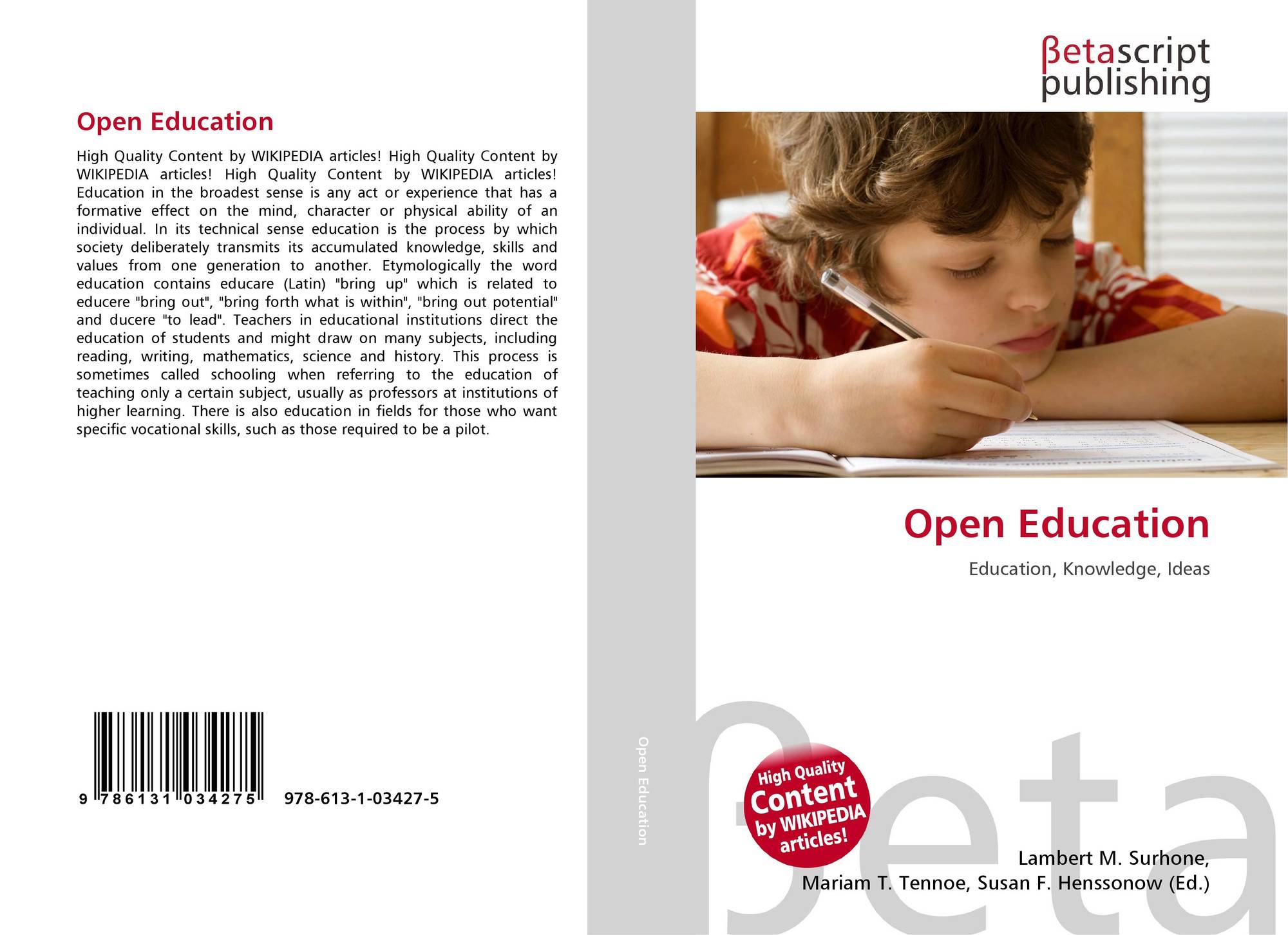 Open Education

High Quality Content by WIKIPEDIA articles! High Quality Content by WIKIPEDIA articles! High Quality Content by WIKIPEDIA articles! Education in the broadest sense is any act or experience that has a formative effect on the mind, character or physical ability of an individual. In its technical sense education is the process by which society deliberately transmits its accumulated knowledge, skills and values from one generation to another. Etymologically the word education contains educare (Latin) "bring up" which is related to educere "bring out", "bring forth what is within", "bring out potential" and ducere "to lead". Teachers in educational institutions direct the education of students and might draw on many subjects, including reading, writing, mathematics, science and history. This process is sometimes called schooling when referring to the education of teaching only a certain subject, usually as professors at institutions of higher learning. There is also education in fields for those who want specific vocational skills, such as those required to be a pilot.

9 786131 034275 978-613-1-03427-5

Open Education

βetascript publishing

Open Education

Education, Knowledge, Ideas

High Quality Content by WIKIPEDIA articles!

βeta

Lambert M. Surhone, Mariam T. Tennoe, Susan F. Henssonow (Ed.)